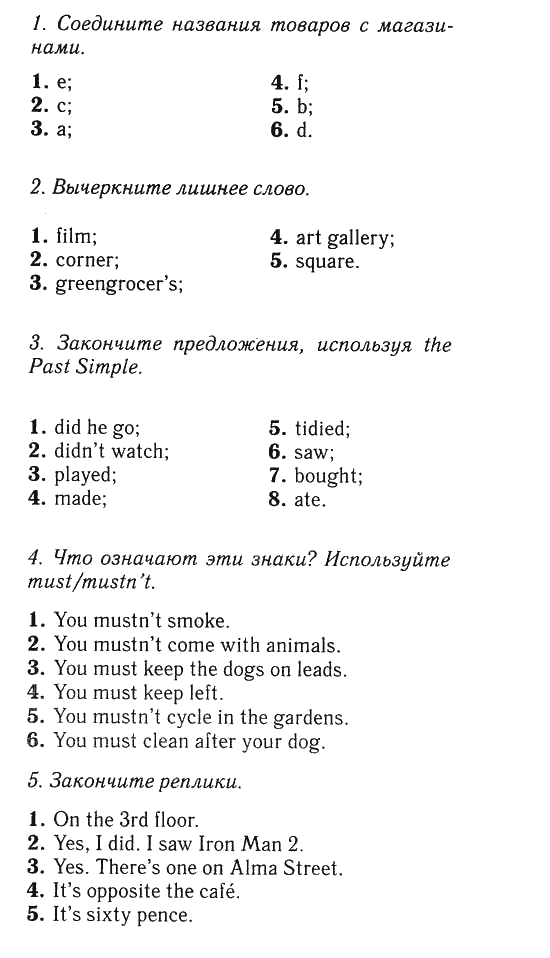 1. Соедините названия товаров с магазинами.

1. e;
2. c;
3. a;
4. f;
5. b;
6. d.

2. Вычеркните лишнее слово.

1. film;
2. corner;
3. greengrocer's;
4. art gallery;
5. square.

3. Закончите предложения, используя the Past Simple.

1. did he go;
2. didn't watch;
3. played;
4. made;
5. tidied;
6. saw;
7. bought;
8. ate.

4. Что означают эти знаки? Используйте must/mustn't.

1. You mustn't smoke.
2. You mustn't come with animals.
3. You must keep the dogs on leads.
4. You must keep left.
5. You mustn't cycle in the gardens.
6. You must clean after your dog.

5. Закончите реплики.

1. On the 3rd floor.
2. Yes, I did. I saw Iron Man 2.
3. Yes. There's one on Alma Street.
4. It's opposite the café.
5. It's sixty pence.